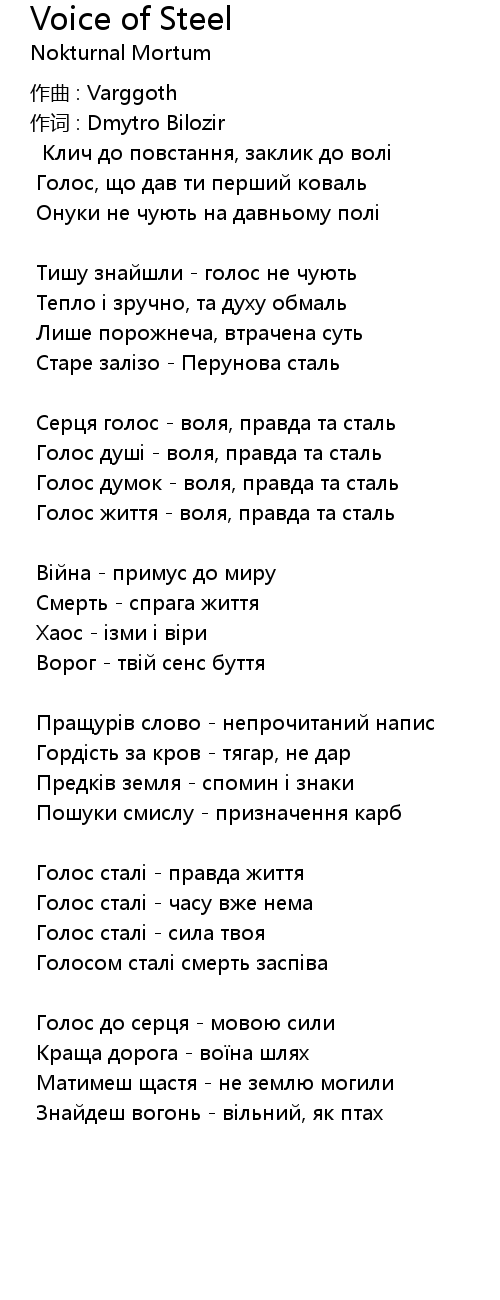 Voice of Steel
Nokturnal Mortum

作曲 : Varggoth
作词 : Dmytro Bilozir
Клич до повстання, заклик до волі
Голос, що дав ти перший коваль
Онуки не чують на давньому полі

Тишу знайшли - голос не чують
Тепло і зручно, та духу обмаль
Лише порожнеча, втрачена суть
Старе залізо - Перунова сталь

Серця голос - воля, правда та сталь
Голос душі - воля, правда та сталь
Голос думок - воля, правда та сталь
Голос життя - воля, правда та сталь

Війна - примус до миру
Смерть - спрага життя
Хаос - ізми і віри
Ворог - твій сенс буття

Пращурів слово - непрочитаний напис
Гордість за кров - тягар, не дар
Предків земля - спомин і знаки
Пошуки смислу - призначення карб

Голос сталі - правда життя
Голос сталі - часу вже нема
Голос сталі - сила твоя
Голосом сталі смерть заспіва

Голос до серця - мовою сили
Краща дорога - воїна шлях
Матимеш щастя - не землю могили
Знайдеш вогонь - вільний, як птах